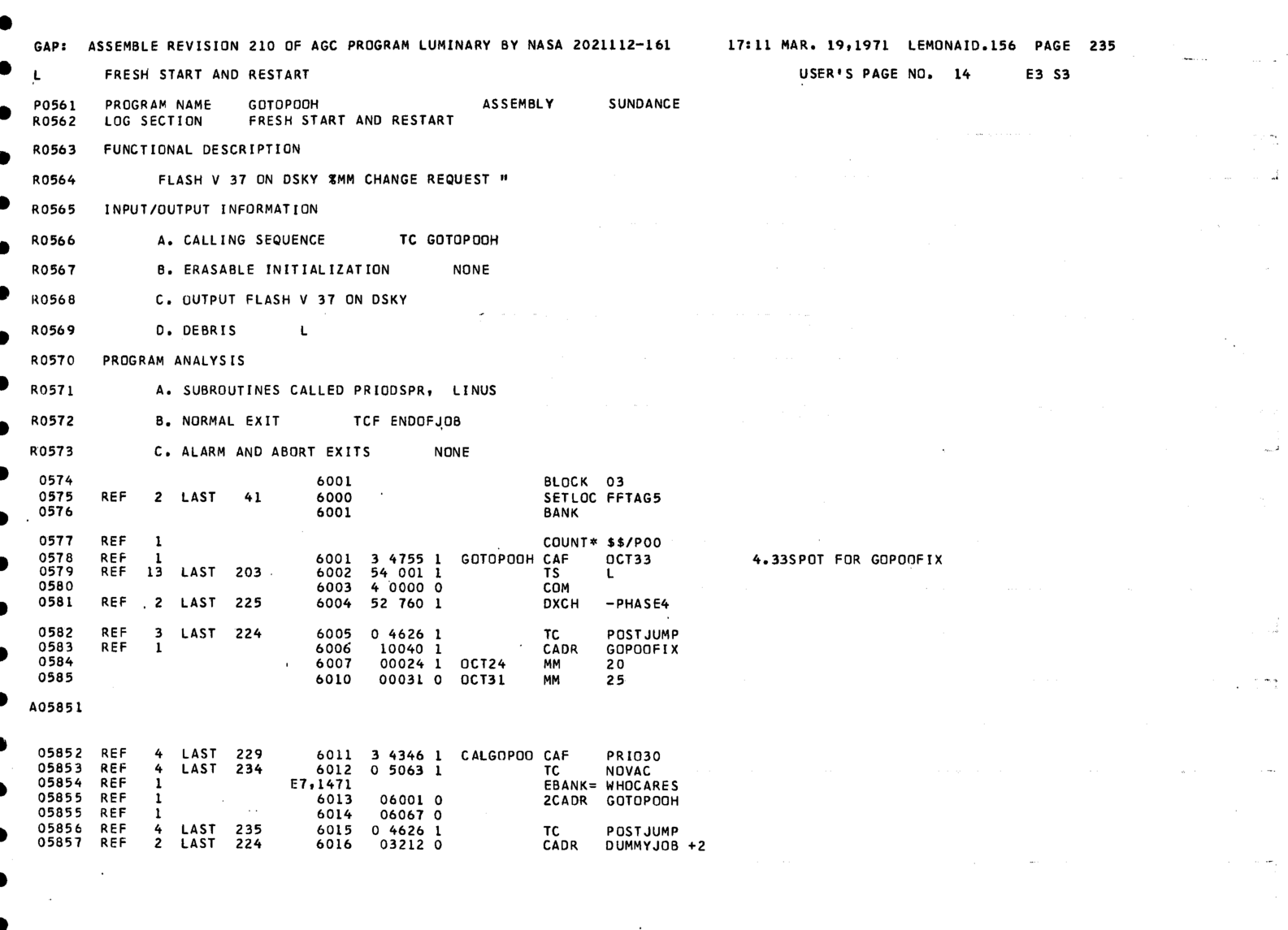 GAP: ASSEMBLE REVISION 210 OF AGC PROGRAM LUMINARY BY NASA 2021112-161 17:11 MAR. 19,1971 LEMONAID.156 PAGE 235

L FRESH START AND RESTART USER'S PAGE NO. 14 E3 S3

P0561 PROGRAM NAME GOTOPOOH ASSEMBLY SUNDANCE
R0562 LOG SECTION FRESH START AND RESTART

R0563 FUNCTIONAL DESCRIPTION

R0564 FLASH V 37 ON DSKY %MM CHANGE REQUEST "

R0565 INPUT/OUTPUT INFORMATION

R0566 A. CALLING SEQUENCE TC GOTOPOOH

R0567 B. ERASABLE INITIALIZATION NONE

R0568 C. OUTPUT FLASH V 37 ON DSKY

R0569 D. DEBRIS L

R0570 PROGRAM ANALYSIS

R0571 A. SUBROUTINES CALLED PRIODSPR, LINUS

R0572 B. NORMAL EXIT TCF ENDOFJOB

R0573 C. ALARM AND ABORT EXITS NONE

0574 6001 BLOCK 03
0575 REF 2 LAST 41 6000 SETLOC FFTAG5
0576 6001 BANK

0577 REF 1 COUNT* $$/P00
0578 REF 1 6001 3 4755 1 GOTOPOOH CAF OCT33 4.33SPOT FOR GOPOOFIX
0579 REF 13 LAST 203 6002 54 001 1 TS L
0580 6003 4 0000 0 COM
0581 REF 2 LAST 225 6004 52 760 1 DXCH -PHASE4

0582 REF 3 LAST 224 6005 0 4626 1 TC POSTJUMP
0583 REF 1 6006 10040 1 CADR GOPOOFIX
0584 6007 00024 1 OCT24 MM 20
0585 6010 00031 0 OCT31 MM 25

A05851

05852 REF 4 LAST 229 6011 3 4346 1 CALGOPOO CAF PRIO30
05853 REF 4 LAST 234 6012 0 5063 1 TC NOVAC
05854 REF 1 E7,1471 EBANK= WHOCARES
05855 REF 1 6013 06001 0 2CADR GOTOPOOH
05855 REF 1 6014 06067 0
05856 REF 4 LAST 235 6015 0 4626 1 TC POSTJUMP
05857 REF 2 LAST 224 6016 03212 0 CADR DUMMYJOB +2